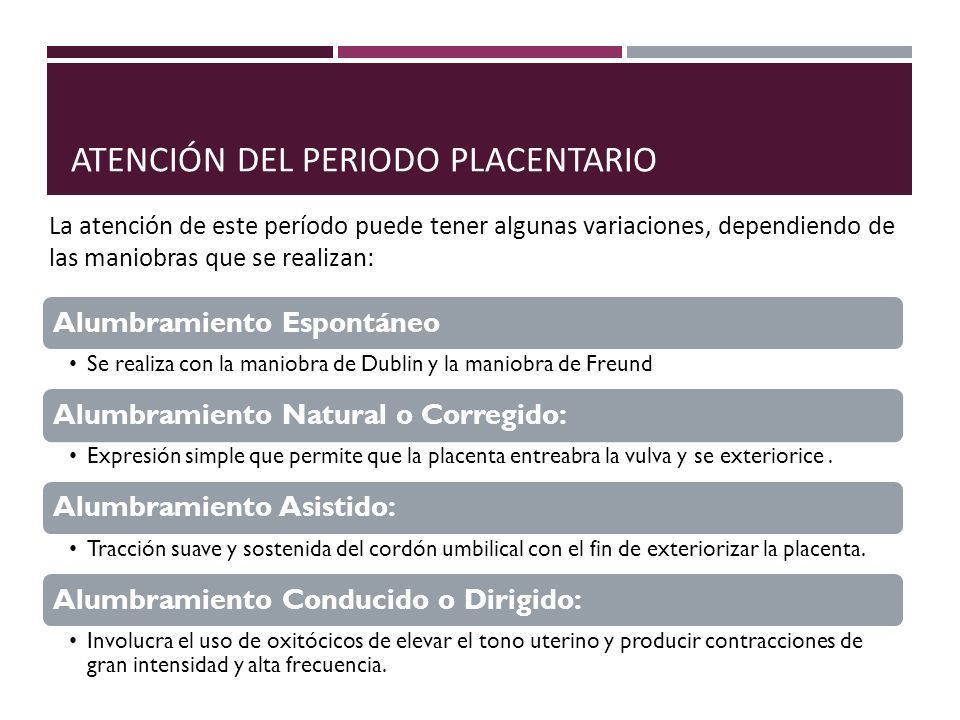 ATENCIÓN DEL PERIODO PLACENTARIO

La atención de este período puede tener algunas variaciones, dependiendo de las maniobras que se realizan:

Alumbramiento Espontáneo

• Se realiza con la maniobra de Dublin y la maniobra de Freund

Alumbramiento Natural o Corregido:

• Expresión simple que permite que la placenta entreabra la vulva y se exteriorice .

Alumbramiento Asistido:

• Tracción suave y sostenida del cordón umbilical con el fin de exteriorizar la placenta.

Alumbramiento Conducido o Dirigido:

• Involucra el uso de oxitócicos de elevar el tono uterino y producir contracciones de gran intensidad y alta frecuencia.